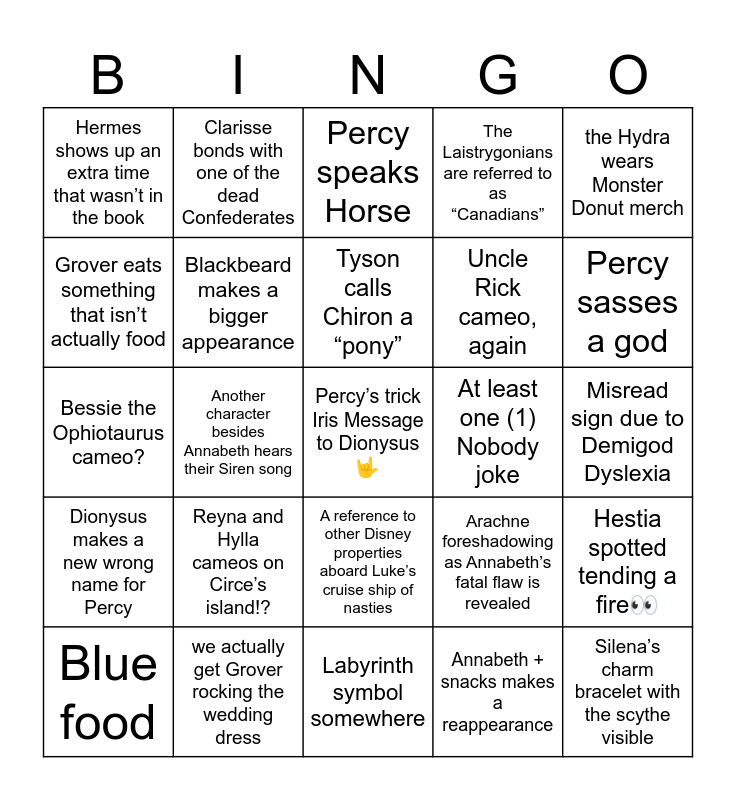 | B | I | N | G | O |
|---|---|---|---|---|
| Hermes shows up an extra time that wasn't in the book | Clarisse bonds with one of the dead Confederates | Percy speaks Horse | The Laistrygonians are referred to as "Canadians" | the Hydra wears Monster Donut merch |
| Grover eats something that isn't actually food | Blackbeard makes a bigger appearance | Tyson calls Chiron a "pony" | Uncle Rick cameo, again | Percy sasses a god |
| Bessie the Ophiotaurus cameo? | Another character besides Annabeth hears their Siren song | Percy's trick Iris Message to Dionysus 🤟 | At least one (1) Nobody joke | Misread sign due to Demigod Dyslexia |
| Dionysus makes a new wrong name for Percy | Reyna and Hylla cameos on Circe's island!? | A reference to other Disney properties aboard Luke's cruise ship of nasties | Arachne foreshadowing as Annabeth's fatal flaw is revealed | Hestia spotted tending a fire👀 |
| Blue food | we actually get Grover rocking the wedding dress | Labyrinth symbol somewhere | Annabeth + snacks makes a reappearance | Silena's charm bracelet with the scythe visible |